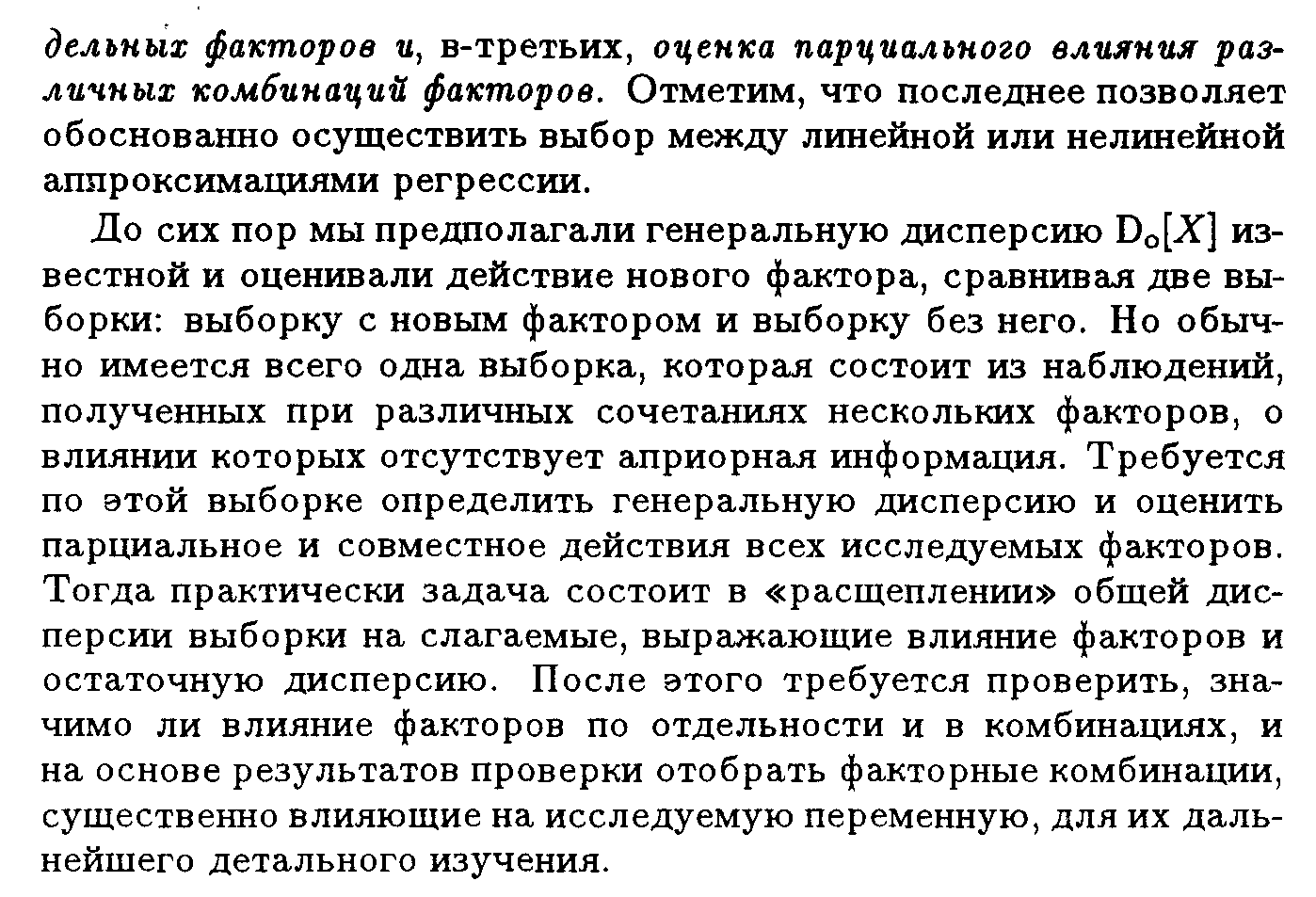 дельных факторов и, в-третьих, оценка парциального влияния различных комбинаций факторов. Отметим, что последнее позволяет обоснованно осуществить выбор между линейной или нелинейной аппроксимациями регрессии.

До сих пор мы предполагали генеральную дисперсию $D_o[X]$ известной и оценивали действие нового фактора, сравнивая две выборки: выборку с новым фактором и выборку без него. Но обычно имеется всего одна выборка, которая состоит из наблюдений, полученных при различных сочетаниях нескольких факторов, о влиянии которых отсутствует априорная информация. Требуется по этой выборке определить генеральную дисперсию и оценить парциальное и совместное действия всех исследуемых факторов. Тогда практически задача состоит в «расщеплении» общей дисперсии выборки на слагаемые, выражающие влияние факторов и остаточную дисперсию. После этого требуется проверить, значимо ли влияние факторов по отдельности и в комбинациях, и на основе результатов проверки отобрать факторные комбинации, существенно влияющие на исследуемую переменную, для их дальнейшего детального изучения.